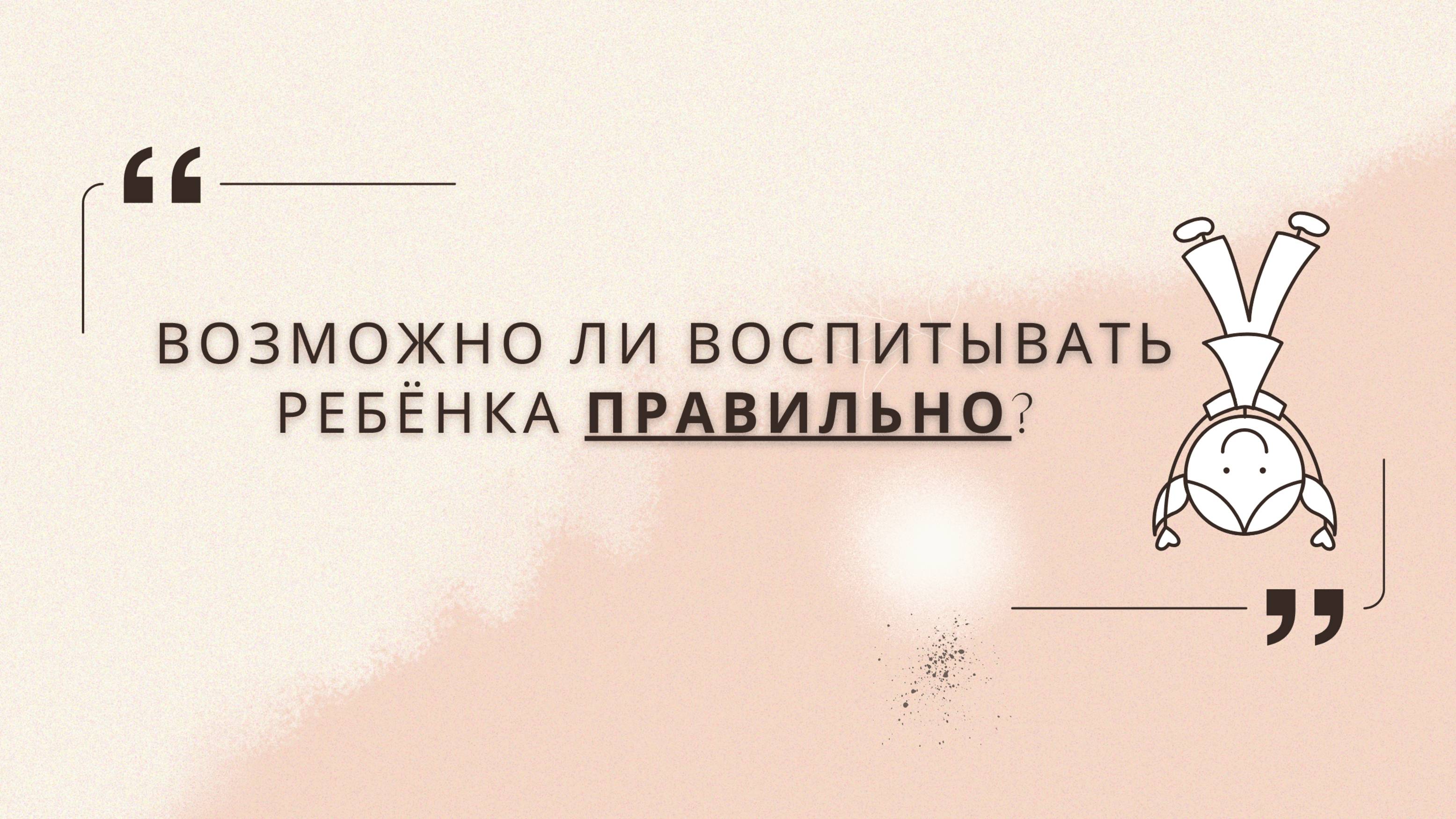 “
ВОЗМОЖНО ЛИ ВОСПИТЫВАТЬ РЕБЁНКА ПРАВИЛЬНО?
”